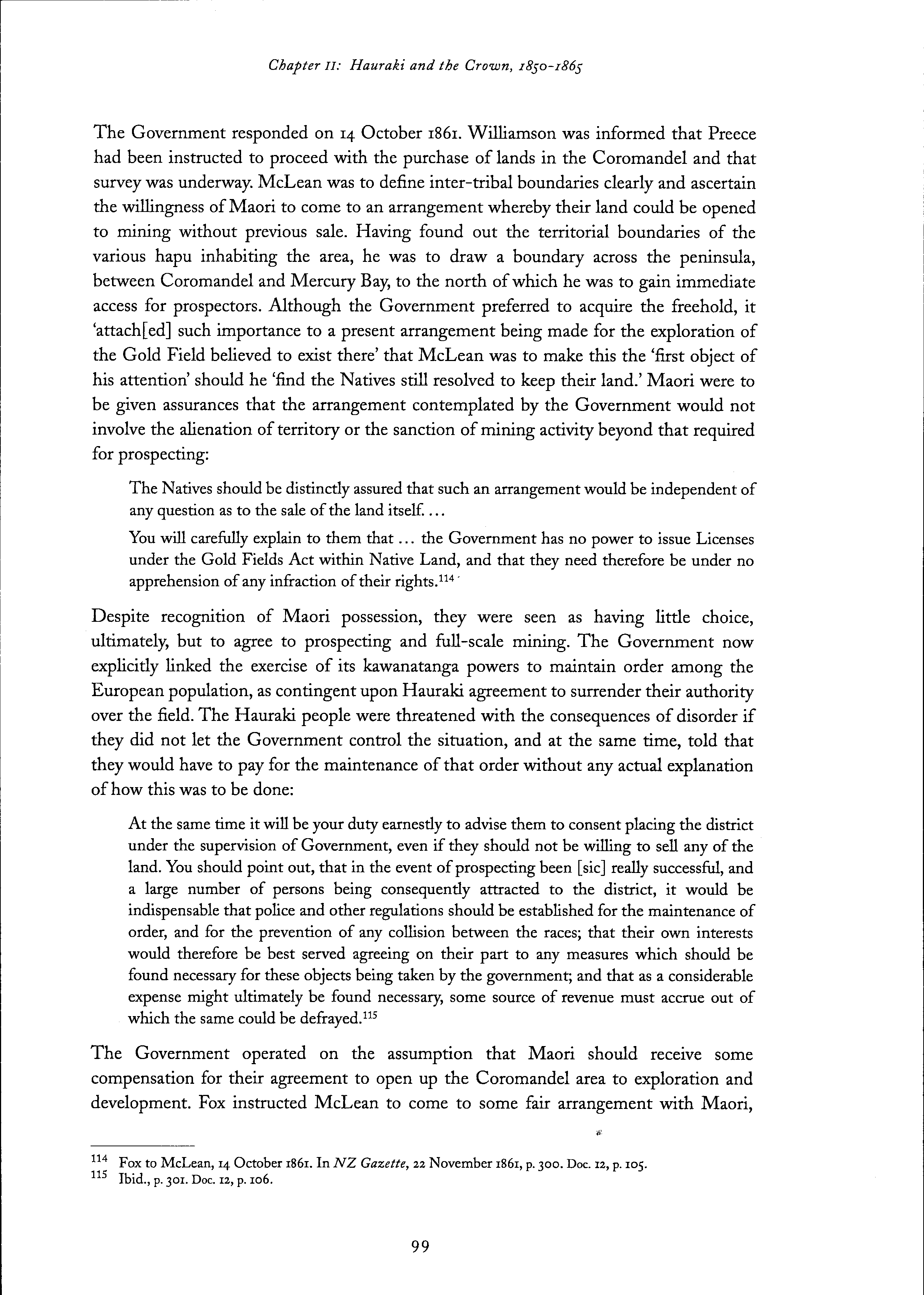 Chapter II: Hauraki and the Crown, 1850-1865

The Government responded on 14 October 1861. Williamson was informed that Preece had been instructed to proceed with the purchase of lands in the Coromandel and that survey was underway. McLean was to define inter-tribal boundaries clearly and ascertain the willingness of Maori to come to an arrangement whereby their land could be opened to mining without previous sale. Having found out the territorial boundaries of the various hapu inhabiting the area, he was to draw a boundary across the peninsula, between Coromandel and Mercury Bay, to the north of which he was to gain immediate access for prospectors. Although the Government preferred to acquire the freehold, it 'attach[ed] such importance to a present arrangement being made for the exploration of the Gold Field believed to exist there' that McLean was to make this the 'first object of his attention' should he 'find the Natives still resolved to keep their land.' Maori were to be given assurances that the arrangement contemplated by the Government would not involve the alienation of territory or the sanction of mining activity beyond that required for prospecting:

The Natives should be distinctly assured that such an arrangement would be independent of any question as to the sale of the land itself. ...

You will carefully explain to them that ... the Government has no power to issue Licenses under the Gold Fields Act within Native Land, and that they need therefore be under no apprehension of any infraction of their rights.$^{114}$

Despite recognition of Maori possession, they were seen as having little choice, ultimately, but to agree to prospecting and full-scale mining. The Government now explicitly linked the exercise of its kawanatanga powers to maintain order among the European population, as contingent upon Hauraki agreement to surrender their authority over the field. The Hauraki people were threatened with the consequences of disorder if they did not let the Government control the situation, and at the same time, told that they would have to pay for the maintenance of that order without any actual explanation of how this was to be done:

At the same time it will be your duty earnestly to advise them to consent placing the district under the supervision of Government, even if they should not be willing to sell any of the land. You should point out, that in the event of prospecting been [sic] really successful, and a large number of persons being consequently attracted to the district, it would be indispensable that police and other regulations should be established for the maintenance of order, and for the prevention of any collision between the races; that their own interests would therefore be best served agreeing on their part to any measures which should be found necessary for these objects being taken by the government; and that as a considerable expense might ultimately be found necessary, some source of revenue must accrue out of which the same could be defrayed.$^{115}$

The Government operated on the assumption that Maori should receive some compensation for their agreement to open up the Coromandel area to exploration and development. Fox instructed McLean to come to some fair arrangement with Maori,

$^{114}$ Fox to McLean, 14 October 1861. In NZ Gazette, 22 November 1861, p. 300. Doc. 12, p. 105.
$^{115}$ Ibid., p. 301. Doc. 12, p. 106.

99